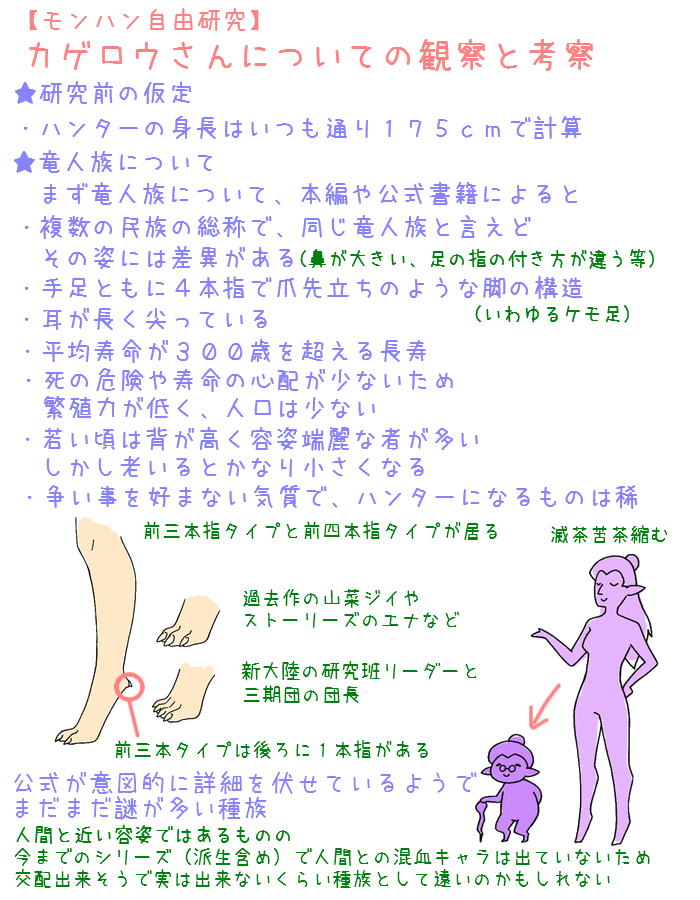 【モンハン自由研究】
カゲロウさんについての観察と考察

★研究前の仮定
・ハンターの身長はいつも通り１７５ｃｍで計算

★竜人族について
まず竜人族について、本編や公式書籍によると
・複数の民族の総称で、同じ竜人族と言えど その姿には差異がある(鼻が大きい、足の指の付き方が違う等)
・手足ともに４本指で爪先立ちのような脚の構造 (いわゆるケモ足)
・耳が長く尖っている
・平均寿命が３００歳を超える長寿
・死の危険や寿命の心配が少ないため 繁殖力が低く、人口は少ない
・若い頃は背が高く容姿端麗な者が多い しかし老いるとかなり小さくなる
・争い事を好まない気質で、ハンターになるものは稀

前三本指タイプと前四本指タイプが居る

滅茶苦茶縮む

過去作の山菜ジイや ストーリーズのエナなど

新大陸の研究班リーダーと 三期団の団長

前三本タイプは後ろに１本指がある

公式が意図的に詳細を伏せているようで まだまだ謎が多い種族
人間と近い容姿ではあるものの
今までのシリーズ（派生含め）で人間との混血キャラは出ていないため
交配出来そうで実は出来ないくらい種族として遠いのかもしれない